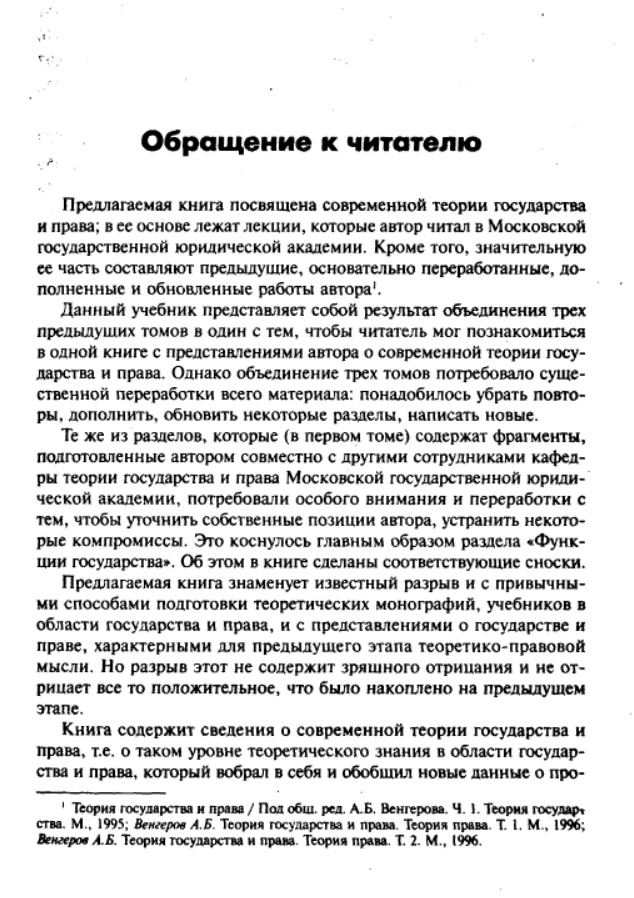 Обращение к читателю

Предлагаемая книга посвящена современной теории государства и права; в ее основе лежат лекции, которые автор читал в Московской государственной юридической академии. Кроме того, значительную ее часть составляют предыдущие, основательно переработанные, дополненные и обновленные работы автора$^1$.

Данный учебник представляет собой результат объединения трех предыдущих томов в один с тем, чтобы читатель мог познакомиться в одной книге с представлениями автора о современной теории государства и права. Однако объединение трех томов потребовало существенной переработки всего материала: понадобилось убрать повторы, дополнить, обновить некоторые разделы, написать новые.

Те же из разделов, которые (в первом томе) содержат фрагменты, подготовленные автором совместно с другими сотрудниками кафедры теории государства и права Московской государственной юридической академии, потребовали особого внимания и переработки с тем, чтобы уточнить собственные позиции автора, устранить некоторые компромиссы. Это коснулось главным образом раздела «Функции государства». Об этом в книге сделаны соответствующие сноски.

Предлагаемая книга знаменует известный разрыв и с привычными способами подготовки теоретических монографий, учебников в области государства и права, и с представлениями о государстве и праве, характерными для предыдущего этапа теоретико-правовой мысли. Но разрыв этот не содержит зряшного отрицания и не отрицает все то положительное, что было накоплено на предыдущем этапе.

Книга содержит сведения о современной теории государства и права, т.е. о таком уровне теоретического знания в области государства и права, который вобрал в себя и обобщил новые данные о про-

$^1$ Теория государства и права / Под общ. ред. А.Б. Венгерова. Ч. 1. Теория государства. М., 1995; Венгеров А.Б. Теория государства и права. Теория права. Т. 1. М., 1996; Венгеров А.Б. Теория государства и права. Теория права. Т. 2. М., 1996.